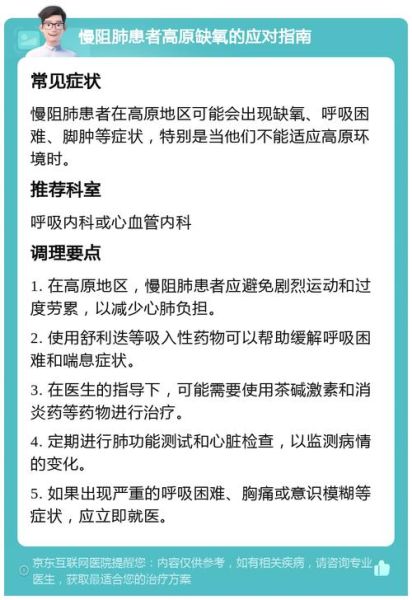 慢阻肺患者高原缺氧的应对指南

常见症状

慢阻肺患者在高原地区可能会出现缺氧、呼吸困难、脚肿等症状，特别是当他们不能适应高原环境时。

推荐科室

呼吸内科或心血管内科

调理要点

1. 在高原地区，慢阻肺患者应避免剧烈运动和过度劳累，以减少心肺负担。

2. 使用舒利迭等吸入性药物可以帮助缓解呼吸困难和喘息症状。

3. 在医生的指导下，可能需要使用茶碱激素和消炎药等药物进行治疗。

4. 定期进行肺功能测试和心脏检查，以监测病情的变化。

5. 如果出现严重的呼吸困难、胸痛或意识模糊等症状，应立即就医。

京东互联网医院提醒您：内容仅供参考，如有相关疾病，请咨询专业医生，获取最适合您的治疗方案